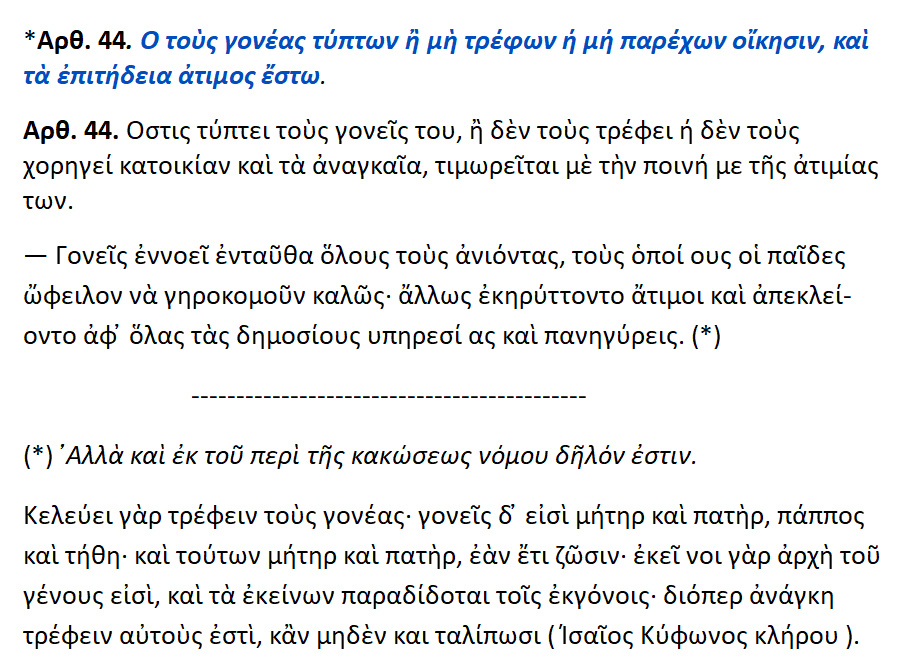 *Αρθ. 44. Ο τοὺς γονέας τύπτων ἢ μὴ τρέφων ή μή παρέχων οἴκησιν, καὶ τὰ ἐπιτήδεια άτιμος ἔστω.

Αρθ. 44. Οστις τύπτει τοὺς γονεῖς του, ἢ δὲν τοὺς τρέφει ή δὲν τοὺς χορηγεί κατοικίαν καὶ τὰ ἀναγκαῖα, τιμωρεῖται μὲ τὴν ποινή με τῆς ἀτιμίας των.

— Γονεῖς ἐννοεῖ ἐνταῦθα ὅλους τοὺς ἀνιόντας, τοὺς ὁποί ους οἱ παῖδες ὤφειλον νὰ γηροκομοῦν καλῶς· ἄλλως ἐκηρύττοντο ἄτιμοι καὶ ἀπεκλείοντο ἀφ᾽ ὅλας τὰς δημοσίους υπηρεσί ας καὶ πανηγύρεις. (*)

-------------------------------------------

(*) ᾿Αλλὰ καὶ ἐκ τοῦ περὶ τῆς κακώσεως νόμου δῆλόν ἐστιν.

Κελεύει γὰρ τρέφειν τοὺς γονέας· γονεῖς δ᾽ εἰσὶ μήτηρ καὶ πατὴρ, πάππος καὶ τήθη· καὶ τούτων μήτηρ καὶ πατὴρ, ἐὰν ἔτι ζῶσιν· ἐκεῖ νοι γὰρ ἀρχὴ τοῦ γένους εἰσί, καὶ τὰ ἐκείνων παραδίδοται τοῖς ἐκγόνοις· διόπερ ἀνάγκη τρέφειν αὐτοὺς ἐστὶ, κἂν μηδὲν και ταλίπωσι ( Ἰσαῖος Κύφωνος κλήρου ).